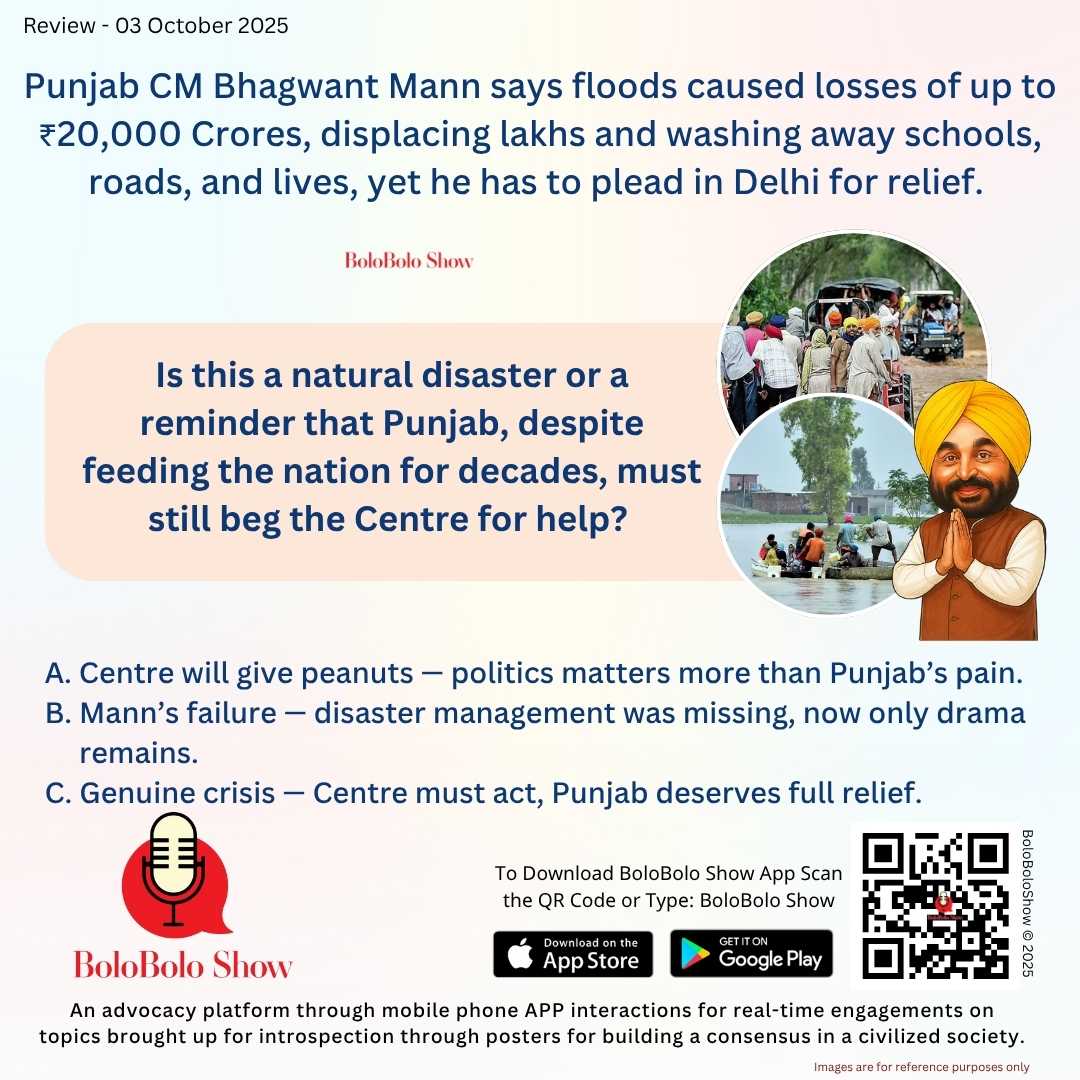 Review - 03 October 2025

Punjab CM Bhagwant Mann says floods caused losses of up to ₹20,000 Crores, displacing lakhs and washing away schools, roads, and lives, yet he has to plead in Delhi for relief.

BoloBolo Show

Is this a natural disaster or a reminder that Punjab, despite feeding the nation for decades, must still beg the Centre for help?

A. Centre will give peanuts — politics matters more than Punjab's pain.
B. Mann's failure — disaster management was missing, now only drama remains.
C. Genuine crisis — Centre must act, Punjab deserves full relief.

BoloBolo Show

To Download BoloBolo Show App Scan the QR Code or Type: BoloBolo Show

Download on the App Store

GET IT ON Google Play

BoloBoloShow © 2025

An advocacy platform through mobile phone APP interactions for real-time engagements on topics brought up for introspection through posters for building a consensus in a civilized society.

Images are for reference purposes only